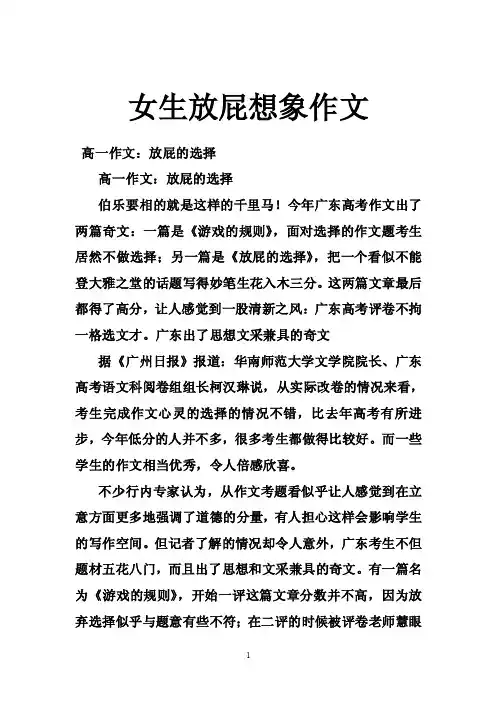 女生放屁想象作文

高一作文：放屁的选择

高一作文：放屁的选择

伯乐要相的就是这样的千里马！今年广东高考作文出了两篇奇文：一篇是《游戏的规则》，面对选择的作文题考生居然不做选择；另一篇是《放屁的选择》，把一个看似不能登大雅之堂的话题写得妙笔生花入木三分。这两篇文章最后都得了高分，让人感觉到一股清新之风：广东高考评卷不拘一格选文才。广东出了思想文采兼具的奇文

据《广州日报》报道：华南师范大学文学院院长、广东高考语文科阅卷组组长柯汉琳说，从实际改卷的情况来看，考生完成作文心灵的选择的情况不错，比去年高考有所进步，今年低分的人并不多，很多考生都做得比较好。而一些学生的作文相当优秀，令人倍感欣喜。

不少行内专家认为，从作文考题看似乎让人感觉到在立意方面更多地强调了道德的分量，有人担心这样会影响学生的写作空间。但记者了解的情况却令人意外，广东考生不但题材五花八门，而且出了思想和文采兼具的奇文。有一篇名为《游戏的规则》，开始一评这篇文章分数并不高，因为放弃选择似乎与题意有些不符；在二评的时候被评卷老师慧眼

1